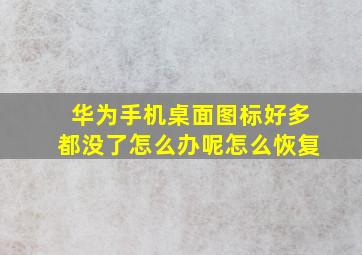 华为手机桌面图标好多都没了怎么办呢怎么恢复